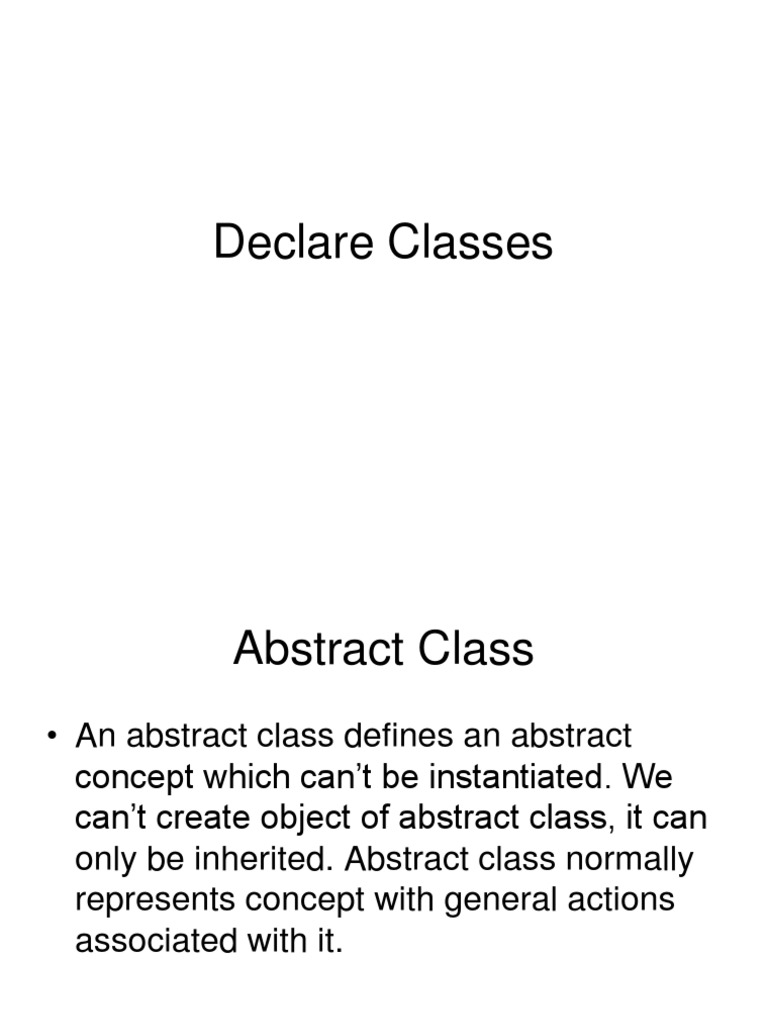 Declare Classes

Abstract Class

• An abstract class defines an abstract concept which can't be instantiated. We can't create object of abstract class, it can only be inherited. Abstract class normally represents concept with general actions associated with it.